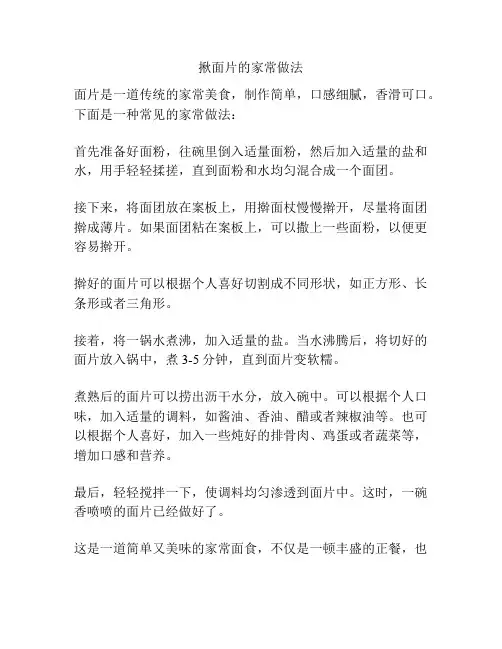 揪面片的家常做法

面片是一道传统的家常美食，制作简单，口感细腻，香滑可口。下面是一种常见的家常做法：

首先准备好面粉，往碗里倒入适量面粉，然后加入适量的盐和水，用手轻轻揉搓，直到面粉和水均匀混合成一个面团。

接下来，将面团放在案板上，用擀面杖慢慢擀开，尽量将面团擀成薄片。如果面团粘在案板上，可以撒上一些面粉，以便更容易擀开。

擀好的面片可以根据个人喜好切割成不同形状，如正方形、长条形或者三角形。

接着，将一锅水煮沸，加入适量的盐。当水沸腾后，将切好的面片放入锅中，煮 3-5 分钟，直到面片变软糯。

煮熟后的面片可以捞出沥干水分，放入碗中。可以根据个人口味，加入适量的调料，如酱油、香油、醋或者辣椒油等。也可以根据个人喜好，加入一些炖好的排骨肉、鸡蛋或者蔬菜等，增加口感和营养。

最后，轻轻搅拌一下，使调料均匀渗透到面片中。这时，一碗香喷喷的面片已经做好了。

这是一道简单又美味的家常面食，不仅是一顿丰盛的正餐，也